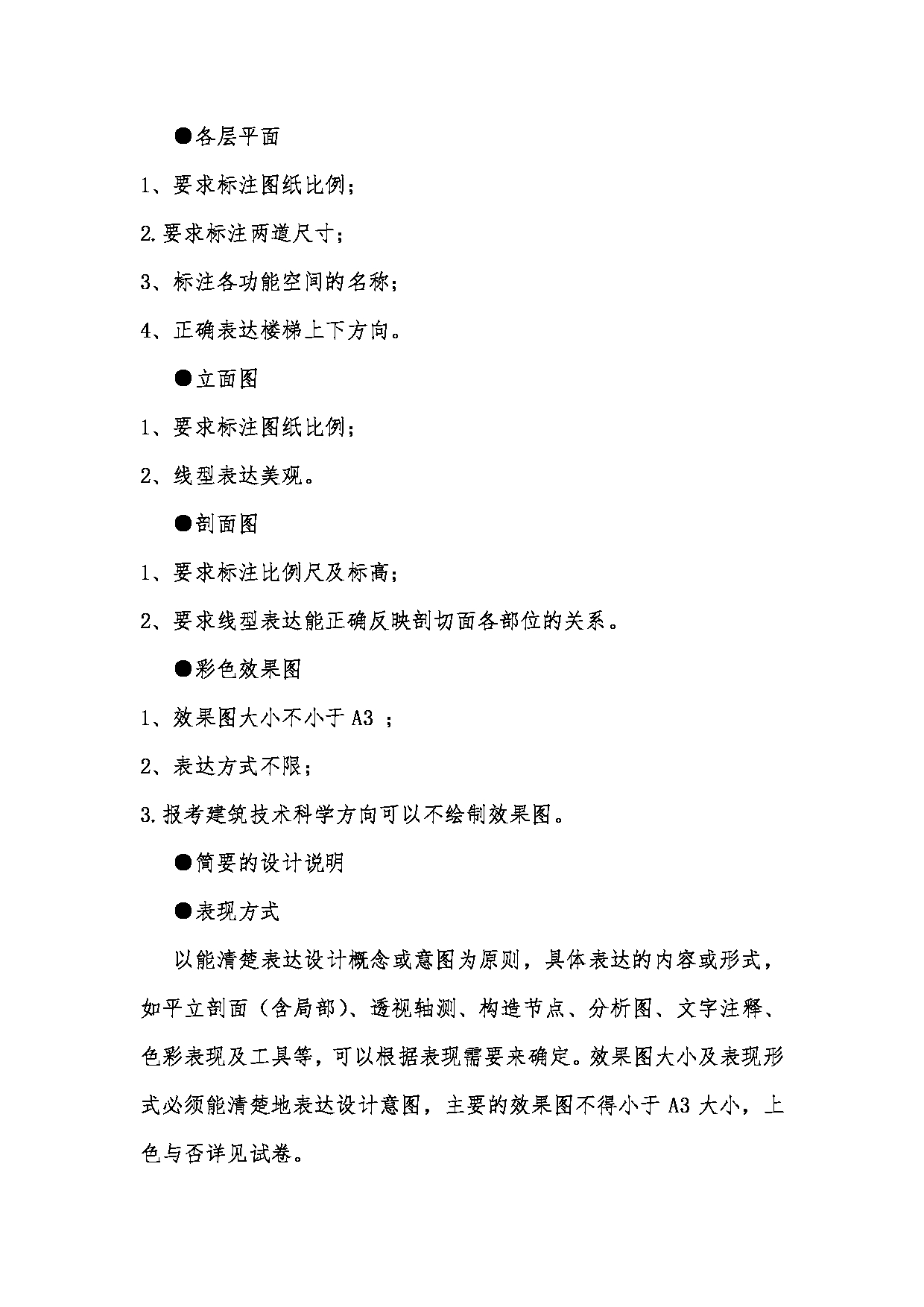 ●各层平面

1、要求标注图纸比例；

2.要求标注两道尺寸；

3、标注各功能空间的名称；

4、正确表达楼梯上下方向。

●立面图

1、要求标注图纸比例；

2、线型表达美观。

●剖面图

1、要求标注比例尺及标高；

2、要求线型表达能正确反映剖切面各部位的关系。

●彩色效果图

1、效果图大小不小于 A3 ；

2、表达方式不限；

3.报考建筑技术科学方向可以不绘制效果图。

●简要的设计说明

●表现方式

以能清楚表达设计概念或意图为原则，具体表达的内容或形式，如平立剖面（含局部）、透视轴测、构造节点、分析图、文字注释、色彩表现及工具等，可以根据表现需要来确定。效果图大小及表现形式必须能清楚地表达设计意图，主要的效果图不得小于 A3 大小，上色与否详见试卷。